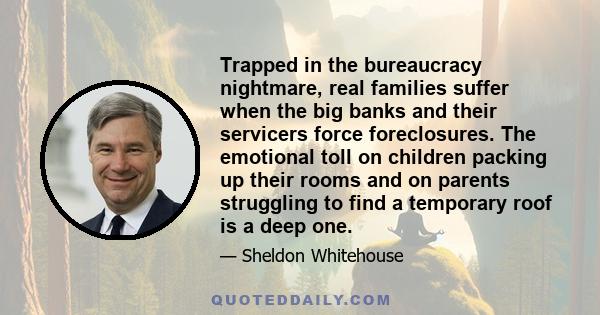 Trapped in the bureaucracy nightmare, real families suffer when the big banks and their servicers force foreclosures. The emotional toll on children packing up their rooms and on parents struggling to find a temporary roof is a deep one.

— Sheldon Whitehouse

QUOTEDDAILY.COM